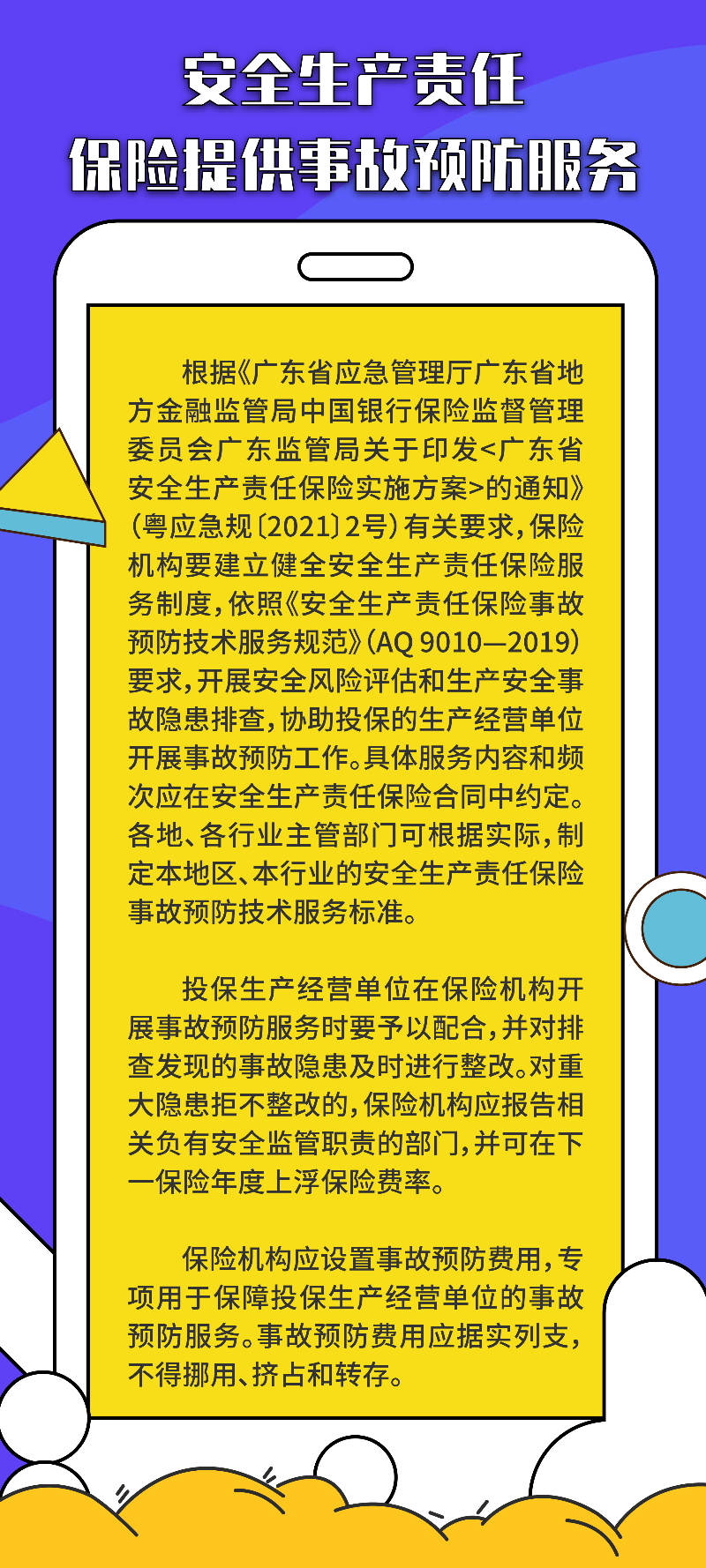 安全生产责任
保险提供事故预防服务

根据《广东省应急管理厅广东省地方金融监管局中国银行保险监督管理委员会广东监管局关于印发<广东省安全生产责任保险实施方案>的通知》（粤应急规〔2021〕2号）有关要求，保险机构要建立健全安全生产责任保险服务制度，依照《安全生产责任保险事故预防技术服务规范》（AQ 9010—2019）要求，开展安全风险评估和生产安全事故隐患排查，协助投保的生产经营单位开展事故预防工作。具体服务内容和频次应在安全生产责任保险合同中约定。各地、各行业主管部门可根据实际，制定本地区、本行业的安全生产责任保险事故预防技术服务标准。

投保生产经营单位在保险机构开展事故预防服务时要予以配合，并对排查发现的事故隐患及时进行整改。对重大隐患拒不整改的，保险机构应报告相关负有安全监管职责的部门，并可在下一保险年度上浮保险费率。

保险机构应设置事故预防费用，专项用于保障投保生产经营单位的事故预防服务。事故预防费用应据实列支，不得挪用、挤占和转存。